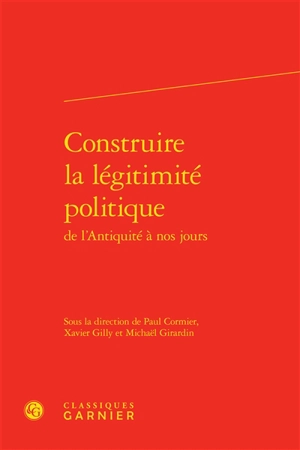 Construire la légitimité politique
de l'Antiquité à nos jours

Sous la direction de Paul Cormier, Xavier Gilly et Michaël Girardin

CG

CLASSIQUES
GARNIER